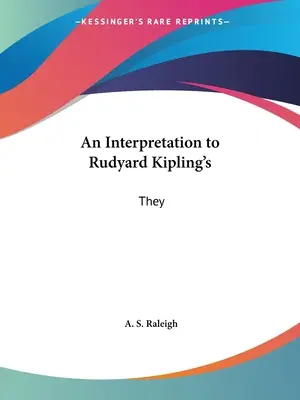 —KESSINGER'S RARE REPRINTS—

An Interpretation to Rudyard Kipling's

They

A. S. Raleigh